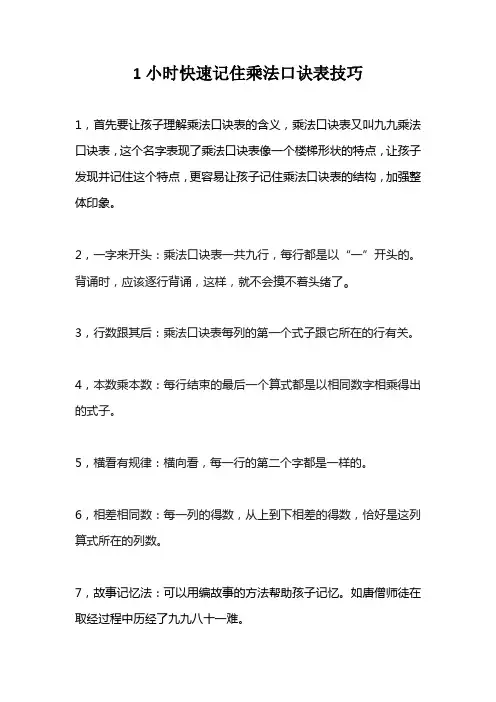 1 小时快速记住乘法口诀表技巧

1，首先要让孩子理解乘法口诀表的含义，乘法口诀表又叫九九乘法口诀表，这个名字表现了乘法口诀表像一个楼梯形状的特点，让孩子发现并记住这个特点，更容易让孩子记住乘法口诀表的结构，加强整体印象。

2，一字来开头：乘法口诀表一共九行，每行都是以“一”开头的。背诵时，应该逐行背诵，这样，就不会摸不着头绪了。

3，行数跟其后：乘法口诀表每列的第一个式子跟它所在的行有关。

4，本数乘本数：每行结束的最后一个算式都是以相同数字相乘得出的式子。

5，横看有规律：横向看，每一行的第二个字都是一样的。

6，相差相同数：每一列的得数，从上到下相差的得数，恰好是这列算式所在的列数。

7，故事记忆法：可以用编故事的方法帮助孩子记忆。如唐僧师徒在取经过程中历经了九九八十一难。